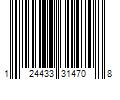 1 24433 31470 8